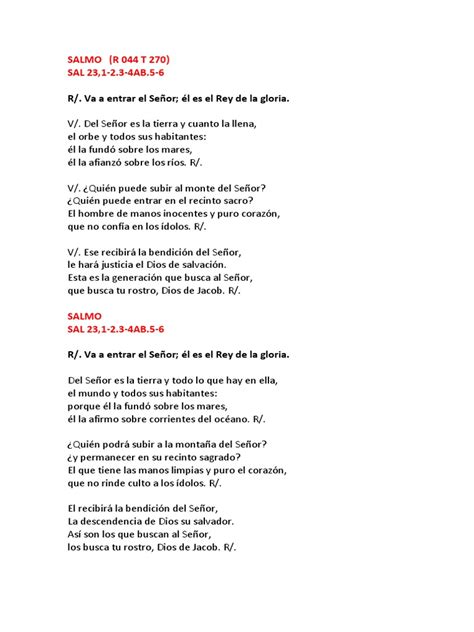 SALMO (R 044 T 270)
SAL 23,1-2.3-4AB.5-6

R/. Va a entrar el Señor; él es el Rey de la gloria.

V/. Del Señor es la tierra y cuanto la llena,
el orbe y todos sus habitantes:
él la fundó sobre los mares,
él la afianzó sobre los ríos. R/.

V/. ¿Quién puede subir al monte del Señor?
¿Quién puede entrar en el recinto sacro?
El hombre de manos inocentes y puro corazón,
que no confía en los ídolos. R/.

V/. Ese recibirá la bendición del Señor,
le hará justicia el Dios de salvación.
Esta es la generación que busca al Señor,
que busca tu rostro, Dios de Jacob. R/.

SALMO
SAL 23,1-2.3-4AB.5-6

R/. Va a entrar el Señor; él es el Rey de la gloria.

Del Señor es la tierra y todo lo que hay en ella,
el mundo y todos sus habitantes:
porque él la fundó sobre los mares,
él la afirmo sobre corrientes del océano. R/.

¿Quién podrá subir a la montaña del Señor?
¿y permanecer en su recinto sagrado?
El que tiene las manos limpias y puro el corazón,
que no rinde culto a los ídolos. R/.

El recibirá la bendición del Señor,
La descendencia de Dios su salvador.
Así son los que buscan al Señor,
los busca tu rostro, Dios de Jacob. R/.